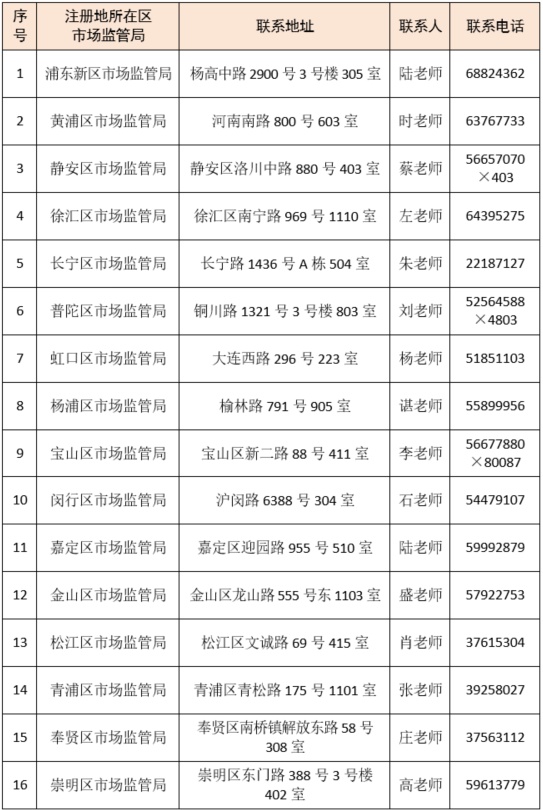 | 序号 | 注册地所在区市场监管局 | 联系地址 | 联系人 | 联系电话 |
|---|---|---|---|---|
| 1 | 浦东新区市场监管局 | 杨高中路 2900 号 3 号楼 305 室 | 陆老师 | 68824362 |
| 2 | 黄浦区市场监管局 | 河南南路 800 号 603 室 | 时老师 | 63767733 |
| 3 | 静安区市场监管局 | 静安区洛川中路 880 号 403 室 | 蔡老师 | 56657070×403 |
| 4 | 徐汇区市场监管局 | 徐汇区南宁路 969 号 1110 室 | 左老师 | 64395275 |
| 5 | 长宁区市场监管局 | 长宁路 1436 号 A 栋 504 室 | 朱老师 | 22187127 |
| 6 | 普陀区市场监管局 | 铜川路 1321 号 3 号楼 803 室 | 刘老师 | 52564588×4803 |
| 7 | 虹口区市场监管局 | 大连西路 296 号 223 室 | 杨老师 | 51851103 |
| 8 | 杨浦区市场监管局 | 榆林路 791 号 905 室 | 谌老师 | 55899956 |
| 9 | 宝山区市场监管局 | 宝山区新二路 88 号 411 室 | 李老师 | 56677880×80087 |
| 10 | 闵行区市场监管局 | 沪闵路 6388 号 304 室 | 石老师 | 54479107 |
| 11 | 嘉定区市场监管局 | 嘉定区迎园路 955 号 510 室 | 陆老师 | 59992879 |
| 12 | 金山区市场监管局 | 金山区龙山路 555 号东 1103 室 | 盛老师 | 57922753 |
| 13 | 松江区市场监管局 | 松江区文诚路 69 号 415 室 | 肖老师 | 37615304 |
| 14 | 青浦区市场监管局 | 青浦区青松路 175 号 1101 室 | 张老师 | 39258027 |
| 15 | 奉贤区市场监管局 | 奉贤区南桥镇解放东路 58 号 308 室 | 庄老师 | 37563112 |
| 16 | 崇明区市场监管局 | 崇明区东门路 388 号 3 号楼 402 室 | 高老师 | 59613779 |